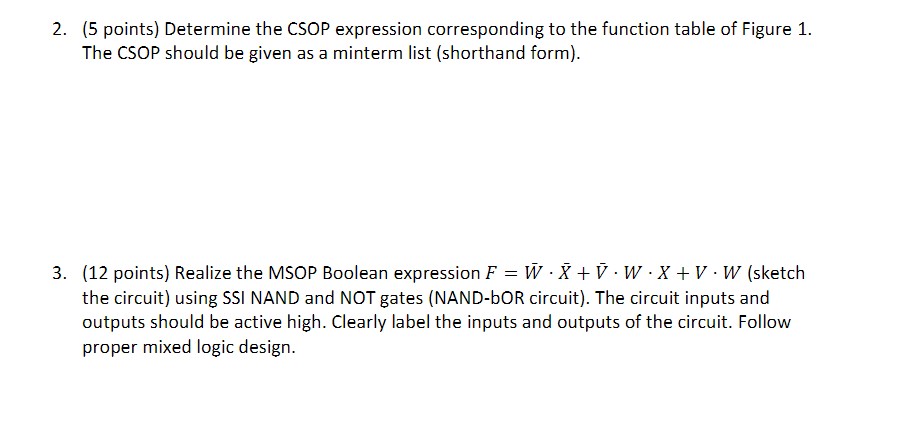 2. (5 points) Determine the CSOP expression corresponding to the function table of Figure 1. The CSOP should be given as a minterm list (shorthand form).

3. (12 points) Realize the MSOP Boolean expression $F = \bar{W} \cdot \bar{X} + \bar{V} \cdot W \cdot X + V \cdot W$ (sketch the circuit) using SSI NAND and NOT gates (NAND-bOR circuit). The circuit inputs and outputs should be active high. Clearly label the inputs and outputs of the circuit. Follow proper mixed logic design.